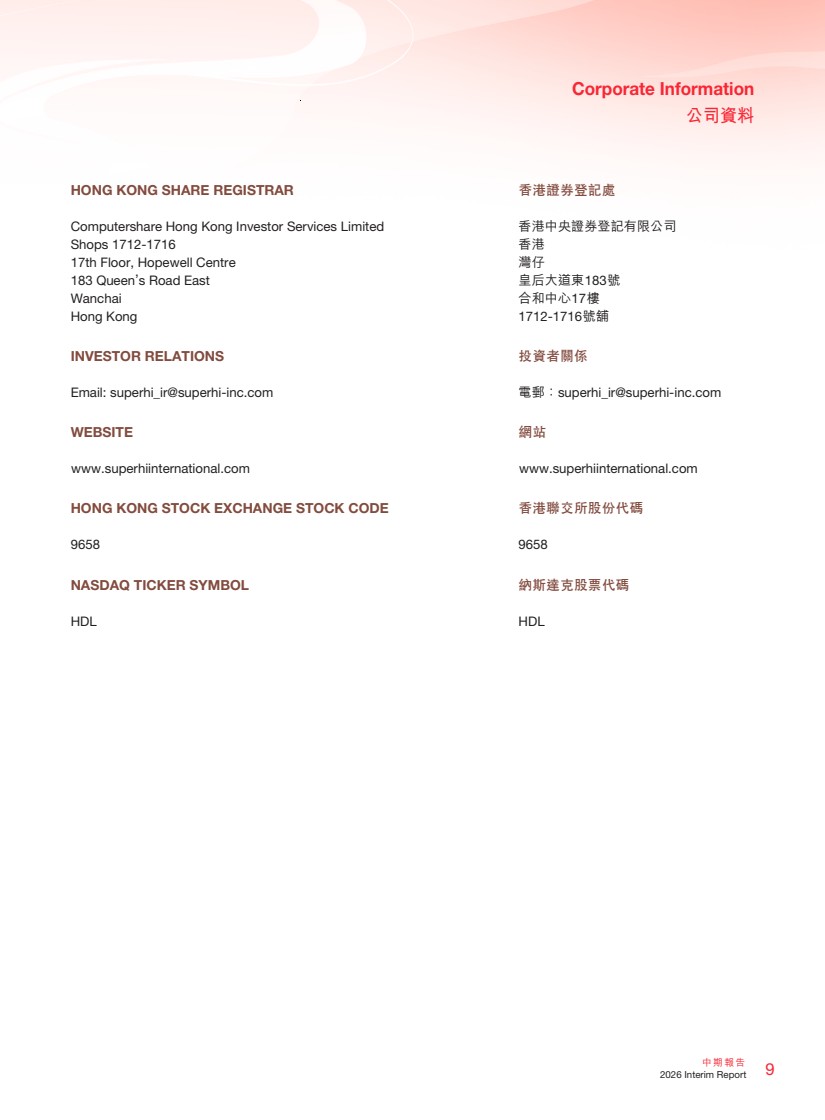 Corporate Information
公司資料

HONG KONG SHARE REGISTRAR

Computershare Hong Kong Investor Services Limited
Shops 1712-1716
17th Floor, Hopewell Centre
183 Queen's Road East
Wanchai
Hong Kong

INVESTOR RELATIONS

Email: superhi_ir@superhi-inc.com

WEBSITE

www.superhiinternational.com

HONG KONG STOCK EXCHANGE STOCK CODE

9658

NASDAQ TICKER SYMBOL

HDL

香港證券登記處

香港中央證券登記有限公司
香港
灣仔
皇后大道東183號
合和中心17樓
1712-1716號舖

投資者關係

電郵：superhi_ir@superhi-inc.com

網站

www.superhiinternational.com

香港聯交所股份代碼

9658

納斯達克股票代碼

HDL

中期報告
2026 Interim Report 9